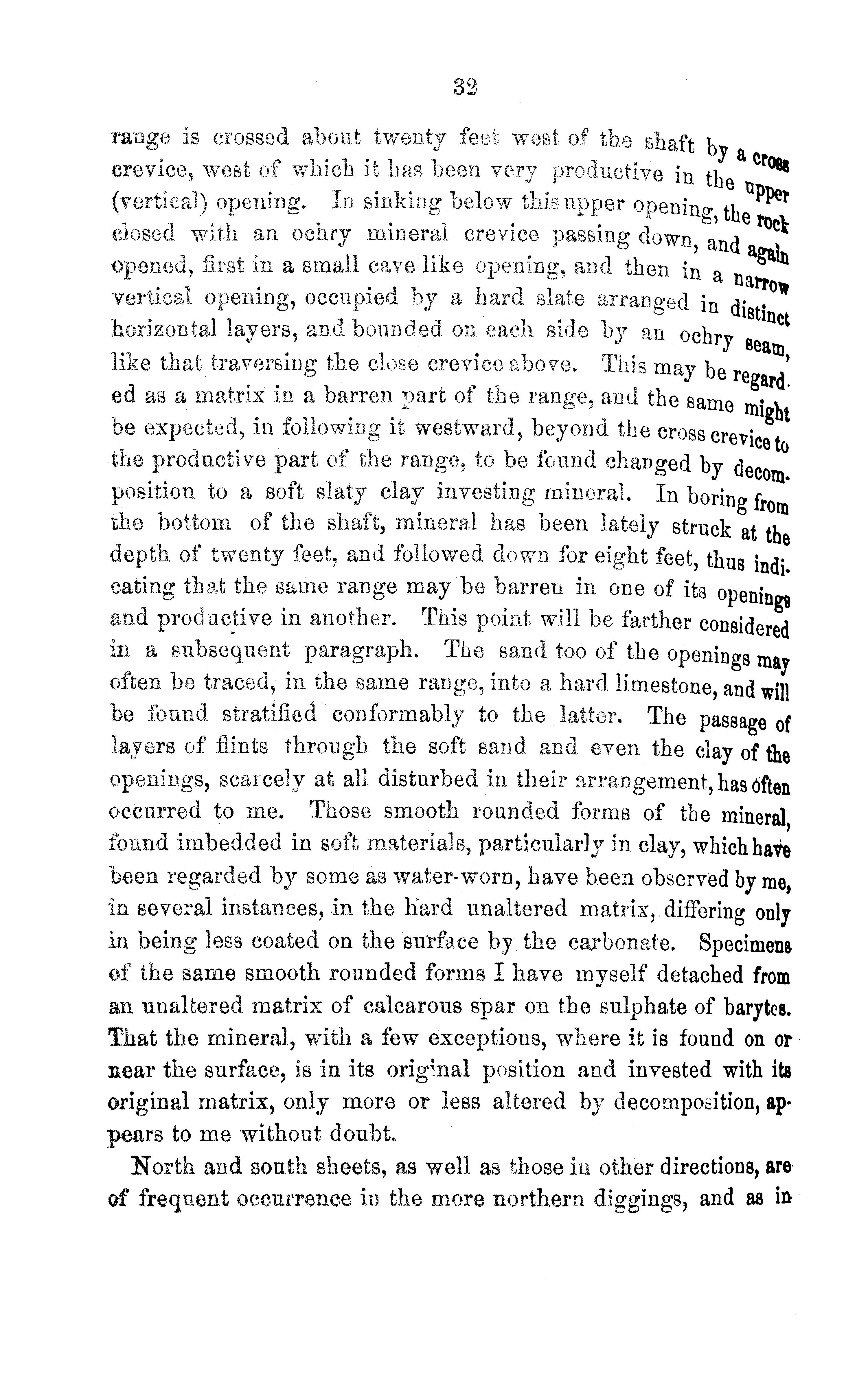 32

range is crossed about twenty feet west of the shaft by a cross crevice, west of which it has been very productive in the upper (vertical) opening. In sinking below this upper opening, the rock closed with an ochry mineral crevice passing down, and again opened, first in a small cave like opening, and then in a narrow vertical opening, occupied by a hard slate arranged in distinct horizontal layers, and bounded on each side by an ochry seam, like that traversing the close crevice above. This may be regarded as a matrix in a barren part of the range, and the same might be expected, in following it westward, beyond the cross crevice to the productive part of the range, to be found changed by decomposition to a soft slaty clay investing mineral. In boring from the bottom of the shaft, mineral has been lately struck at the depth of twenty feet, and followed down for eight feet, thus indicating that the same range may be barren in one of its openings and productive in another. This point will be farther considered in a subsequent paragraph. The sand too of the openings may often be traced, in the same range, into a hard limestone, and will be found stratified conformably to the latter. The passage of layers of flints through the soft sand and even the clay of the openings, scarcely at all disturbed in their arrangement, has often occurred to me. Those smooth rounded forms of the mineral, found imbedded in soft materials, particularly in clay, which have been regarded by some as water-worn, have been observed by me, in several instances, in the hard unaltered matrix, differing only in being less coated on the surface by the carbonate. Specimens of the same smooth rounded forms I have myself detached from an unaltered matrix of calcarous spar on the sulphate of barytes. That the mineral, with a few exceptions, where it is found on or near the surface, is in its original position and invested with its original matrix, only more or less altered by decomposition, appears to me without doubt.

North and south sheets, as well as those in other directions, are of frequent occurrence in the more northern diggings, and as in